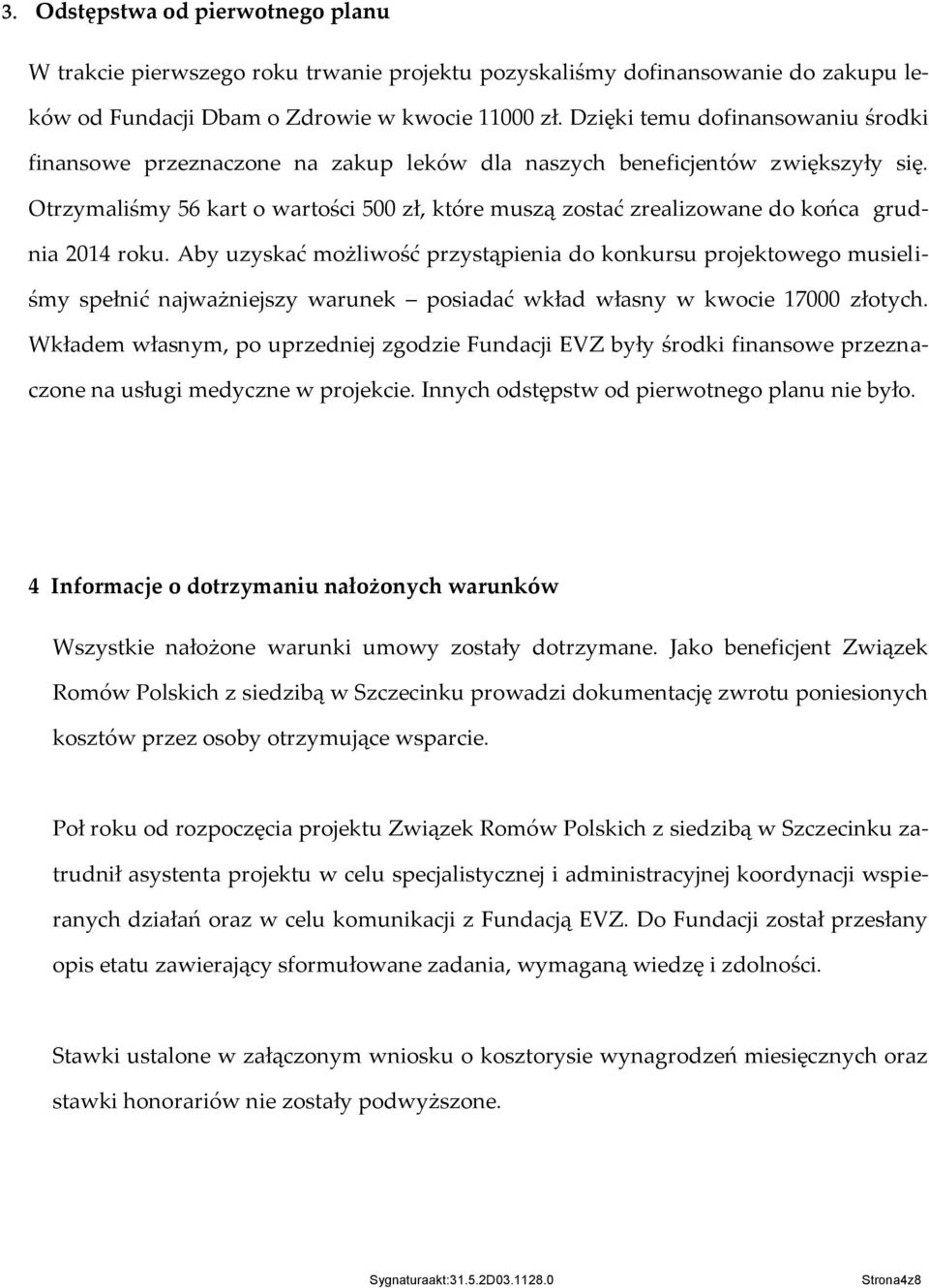 3. Odstępstwa od pierwotnego planu

W trakcie pierwszego roku trwanie projektu pozyskaliśmy dofinansowanie do zakupu leków od Fundacji Dbam o Zdrowie w kwocie 11000 zł. Dzięki temu dofinansowaniu środki finansowe przeznaczone na zakup leków dla naszych beneficjentów zwiększyły się. Otrzymaliśmy 56 kart o wartości 500 zł, które muszą zostać zrealizowane do końca grudnia 2014 roku. Aby uzyskać możliwość przystąpienia do konkursu projektowego musieliśmy spełnić najważniejszy warunek – posiadać wkład własny w kwocie 17000 złotych. Wkładem własnym, po uprzedniej zgodzie Fundacji EVZ były środki finansowe przeznaczone na usługi medyczne w projekcie. Innych odstępstw od pierwotnego planu nie było.

4 Informacje o dotrzymaniu nałożonych warunków

Wszystkie nałożone warunki umowy zostały dotrzymane. Jako beneficjent Związek Romów Polskich z siedzibą w Szczecinku prowadzi dokumentację zwrotu poniesionych kosztów przez osoby otrzymujące wsparcie.

Poł roku od rozpoczęcia projektu Związek Romów Polskich z siedzibą w Szczecinku zatrudnił asystenta projektu w celu specjalistycznej i administracyjnej koordynacji wspieranych działań oraz w celu komunikacji z Fundacją EVZ. Do Fundacji został przesłany opis etatu zawierający sformułowane zadania, wymaganą wiedzę i zdolności.

Stawki ustalone w załączonym wniosku o kosztorysie wynagrodzeń miesięcznych oraz stawki honorariów nie zostały podwyższone.

Sygnaturaakt:31.5.2D03.1128.0 Strona4z8